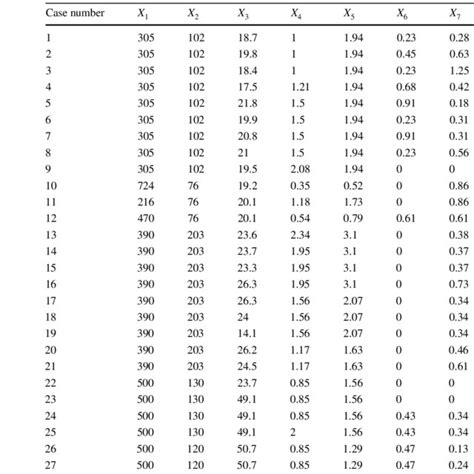 | Case number | $X_1$ | $X_2$ | $X_3$ | $X_4$ | $X_5$ | $X_6$ | $X_7$ |
|---|---|---|---|---|---|---|---|
| 1 | 305 | 102 | 18.7 | 1 | 1.94 | 0.23 | 0.28 |
| 2 | 305 | 102 | 19.8 | 1 | 1.94 | 0.45 | 0.63 |
| 3 | 305 | 102 | 18.4 | 1 | 1.94 | 0.23 | 1.25 |
| 4 | 305 | 102 | 17.5 | 1.21 | 1.94 | 0.68 | 0.42 |
| 5 | 305 | 102 | 21.8 | 1.5 | 1.94 | 0.91 | 0.18 |
| 6 | 305 | 102 | 19.9 | 1.5 | 1.94 | 0.23 | 0.31 |
| 7 | 305 | 102 | 20.8 | 1.5 | 1.94 | 0.91 | 0.31 |
| 8 | 305 | 102 | 21 | 1.5 | 1.94 | 0.23 | 0.56 |
| 9 | 305 | 102 | 19.5 | 2.08 | 1.94 | 0 | 0 |
| 10 | 724 | 76 | 19.2 | 0.35 | 0.52 | 0 | 0.86 |
| 11 | 216 | 76 | 20.1 | 1.18 | 1.73 | 0 | 0.86 |
| 12 | 470 | 76 | 20.1 | 0.54 | 0.79 | 0.61 | 0.61 |
| 13 | 390 | 203 | 23.6 | 2.34 | 3.1 | 0 | 0.38 |
| 14 | 390 | 203 | 23.7 | 1.95 | 3.1 | 0 | 0.37 |
| 15 | 390 | 203 | 23.3 | 1.95 | 3.1 | 0 | 0.37 |
| 16 | 390 | 203 | 26.3 | 1.95 | 3.1 | 0 | 0.73 |
| 17 | 390 | 203 | 26.3 | 1.56 | 2.07 | 0 | 0.34 |
| 18 | 390 | 203 | 24 | 1.56 | 2.07 | 0 | 0.34 |
| 19 | 390 | 203 | 14.1 | 1.56 | 2.07 | 0 | 0.34 |
| 20 | 390 | 203 | 26.2 | 1.17 | 1.63 | 0 | 0.46 |
| 21 | 390 | 203 | 24.5 | 1.17 | 1.63 | 0 | 0.61 |
| 22 | 500 | 130 | 23.7 | 0.85 | 1.56 | 0 | 0 |
| 23 | 500 | 130 | 49.1 | 0.85 | 1.56 | 0 | 0 |
| 24 | 500 | 130 | 49.1 | 0.85 | 1.56 | 0.43 | 0.34 |
| 25 | 500 | 130 | 49.1 | 2 | 1.56 | 0.43 | 0.34 |
| 26 | 500 | 120 | 50.7 | 0.85 | 1.29 | 0.47 | 0.13 |
| 27 | 500 | 120 | 50.7 | 0.85 | 1.29 | 0.47 | 0.24 |